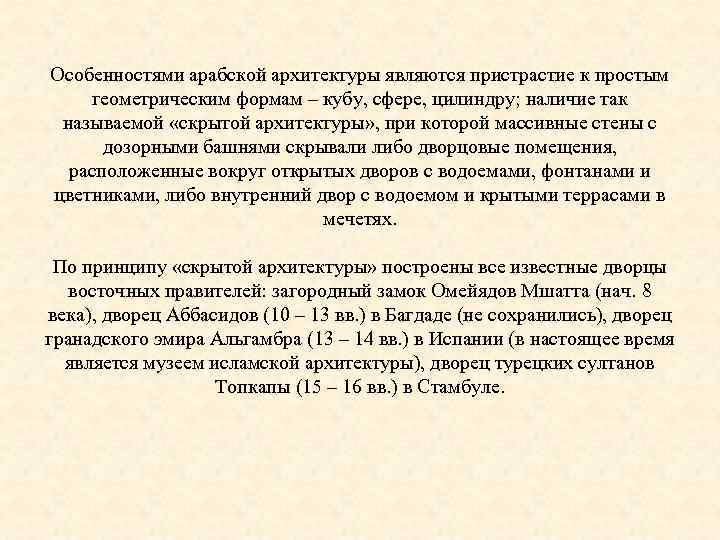 Особенностями арабской архитектуры являются пристрастие к простым геометрическим формам – кубу, сфере, цилиндру; наличие так называемой «скрытой архитектуры», при которой массивные стены с дозорными башнями скрывали либо дворцовые помещения, расположенные вокруг открытых дворов с водоемами, фонтанами и цветниками, либо внутренний двор с водоемом и крытыми террасами в мечетях.

По принципу «скрытой архитектуры» построены все известные дворцы восточных правителей: загородный замок Омейядов Мшатта (нач. 8 века), дворец Аббасидов (10 – 13 вв.) в Багдаде (не сохранились), дворец гранадского эмира Альгамбра (13 – 14 вв.) в Испании (в настоящее время является музеем исламской архитектуры), дворец турецких султанов Топкапы (15 – 16 вв.) в Стамбуле.